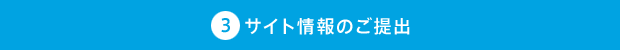 3 サイト情報のご提出